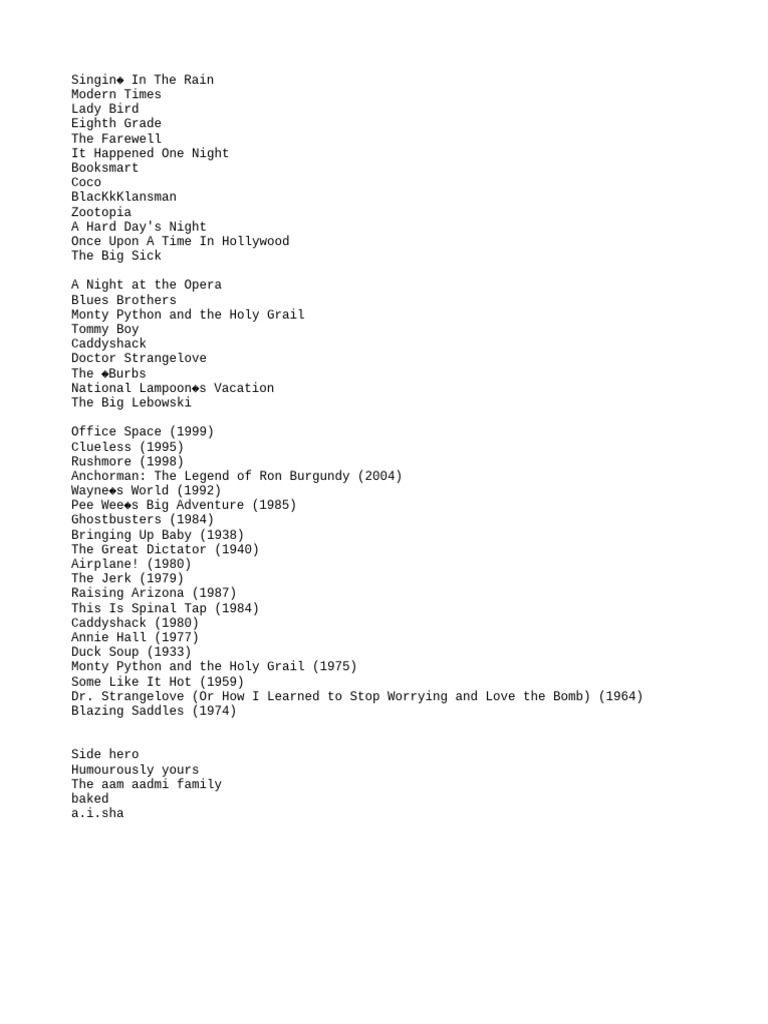 Singin◆ In The Rain
Modern Times
Lady Bird
Eighth Grade
The Farewell
It Happened One Night
Booksmart
Coco
BlacKkKlansman
Zootopia
A Hard Day's Night
Once Upon A Time In Hollywood
The Big Sick

A Night at the Opera
Blues Brothers
Monty Python and the Holy Grail
Tommy Boy
Caddyshack
Doctor Strangelove
The ◆Burbs
National Lampoon◆s Vacation
The Big Lebowski

Office Space (1999)
Clueless (1995)
Rushmore (1998)
Anchorman: The Legend of Ron Burgundy (2004)
Wayne◆s World (1992)
Pee Wee◆s Big Adventure (1985)
Ghostbusters (1984)
Bringing Up Baby (1938)
The Great Dictator (1940)
Airplane! (1980)
The Jerk (1979)
Raising Arizona (1987)
This Is Spinal Tap (1984)
Caddyshack (1980)
Annie Hall (1977)
Duck Soup (1933)
Monty Python and the Holy Grail (1975)
Some Like It Hot (1959)
Dr. Strangelove (Or How I Learned to Stop Worrying and Love the Bomb) (1964)
Blazing Saddles (1974)

Side hero
Humourously yours
The aam aadmi family
baked
a.i.sha